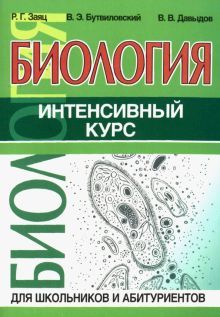 Р. Г. Заяц В. Э. Бутвиловский В. В. Давыдов

БИОЛОГИЯ

ИНТЕНСИВНЫЙ КУРС

БИОЛОГИЯ

ДЛЯ ШКОЛЬНИКОВ И АБИТУРИЕНТОВ